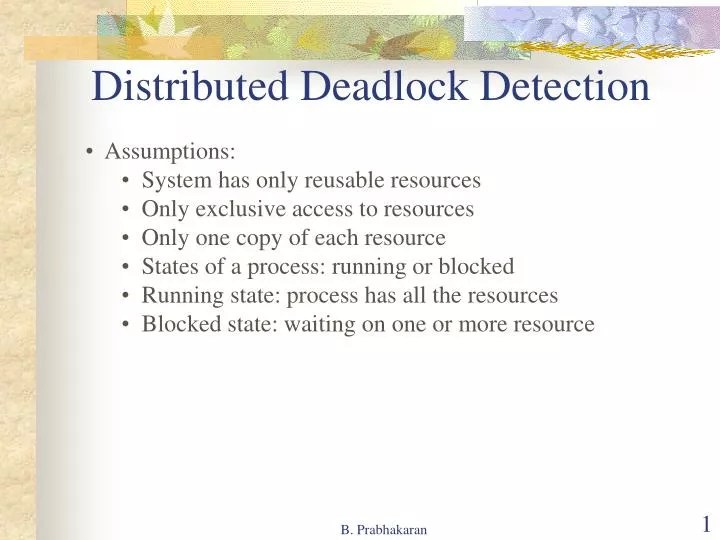 Distributed Deadlock Detection

• Assumptions:
  • System has only reusable resources
  • Only exclusive access to resources
  • Only one copy of each resource
  • States of a process: running or blocked
  • Running state: process has all the resources
  • Blocked state: waiting on one or more resource

B. Prabhakaran

1